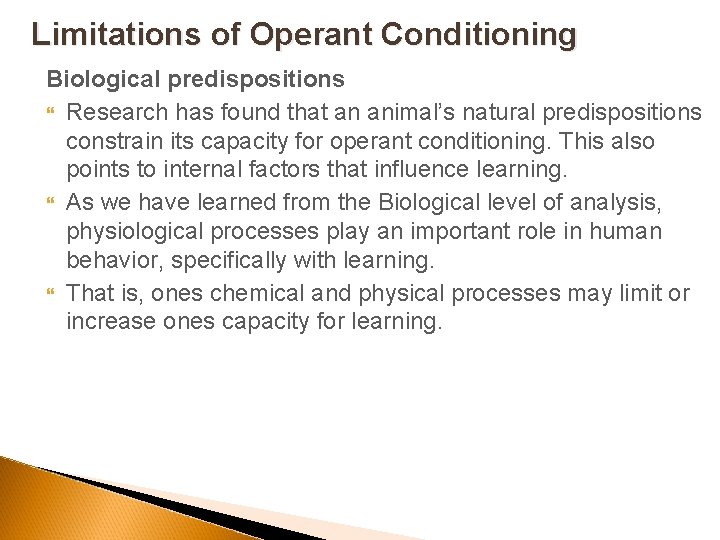 Limitations of Operant Conditioning

Biological predispositions

Research has found that an animal's natural predispositions constrain its capacity for operant conditioning. This also points to internal factors that influence learning.

As we have learned from the Biological level of analysis, physiological processes play an important role in human behavior, specifically with learning.

That is, ones chemical and physical processes may limit or increase ones capacity for learning.